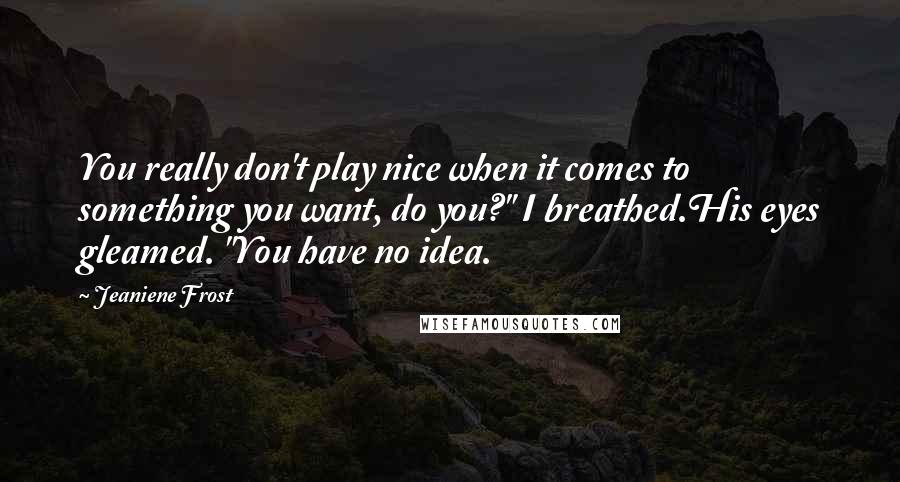 You really don't play nice when it comes to something you want, do you?" I breathed.His eyes gleamed. "You have no idea.

~ Jeaniene Frost

WISEFAMOUSQUOTES.COM